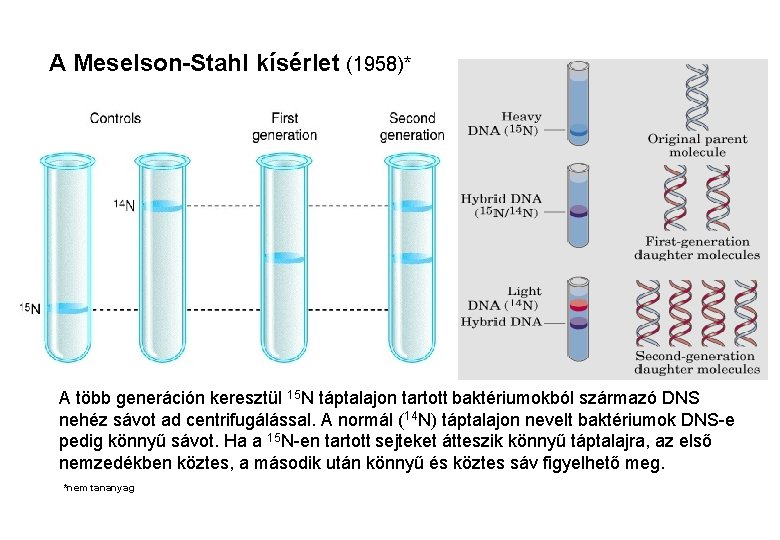 A Meselson-Stahl kísérlet (1958)*

Controls

First generation

Second generation

$^{14}N$

$^{15}N$

Heavy DNA ($^{15}N$)

Original parent molecule

Hybrid DNA ($^{15}N/^{14}N$)

First-generation daughter molecules

Light DNA ($^{14}N$)

Hybrid DNA

Second-generation daughter molecules

A több generáción keresztül $^{15}N$ táptalajon tartott baktériumokból származó DNS nehéz sávot ad centrifugálással. A normál ($^{14}N$) táptalajon nevelt baktériumok DNS-e pedig könnyű sávot. Ha a $^{15}N$-en tartott sejteket átteszik könnyű táptalajra, az első nemzedékben köztes, a második után könnyű és köztes sáv figyelhető meg.

*nem tananyag